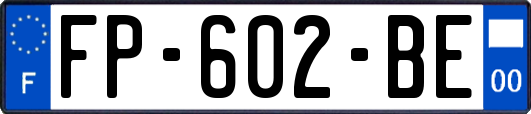 F
FP-602-BE
00